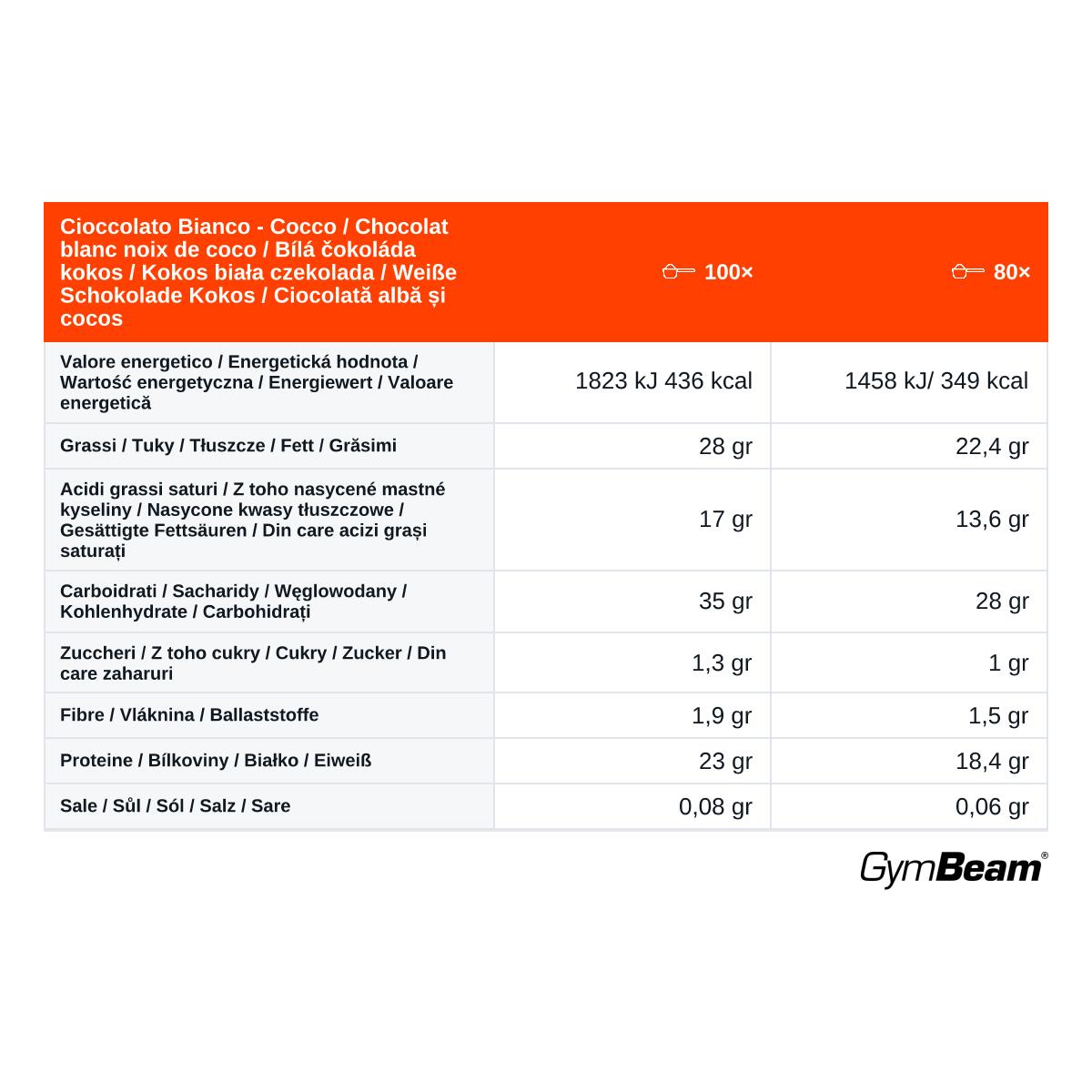 | Cioccolato Bianco - Cocco / Chocolat blanc noix de coco / Bílá čokoláda kokos / Kokos biała czekolada / Weiße Schokolade Kokos / Ciocolată albă și cocos | 100× | 80× |
|---|---|---|
| Valore energetico / Energetická hodnota / Wartość energetyczna / Energiewert / Valoare energetică | 1823 kJ 436 kcal | 1458 kJ/ 349 kcal |
| Grassi / Tuky / Tłuszcze / Fett / Grăsimi | 28 gr | 22,4 gr |
| Acidi grassi saturi / Z toho nasycené mastné kyseliny / Nasycone kwasy tłuszczowe / Gesättigte Fettsäuren / Din care acizi grași saturați | 17 gr | 13,6 gr |
| Carboidrati / Sacharidy / Węglowodany / Kohlenhydrate / Carbohidrați | 35 gr | 28 gr |
| Zuccheri / Z toho cukry / Cukry / Zucker / Din care zaharuri | 1,3 gr | 1 gr |
| Fibre / Vláknina / Ballaststoffe | 1,9 gr | 1,5 gr |
| Proteine / Bílkoviny / Białko / Eiweiß | 23 gr | 18,4 gr |
| Sale / Sůl / Sól / Salz / Sare | 0,08 gr | 0,06 gr |

GymBeam®